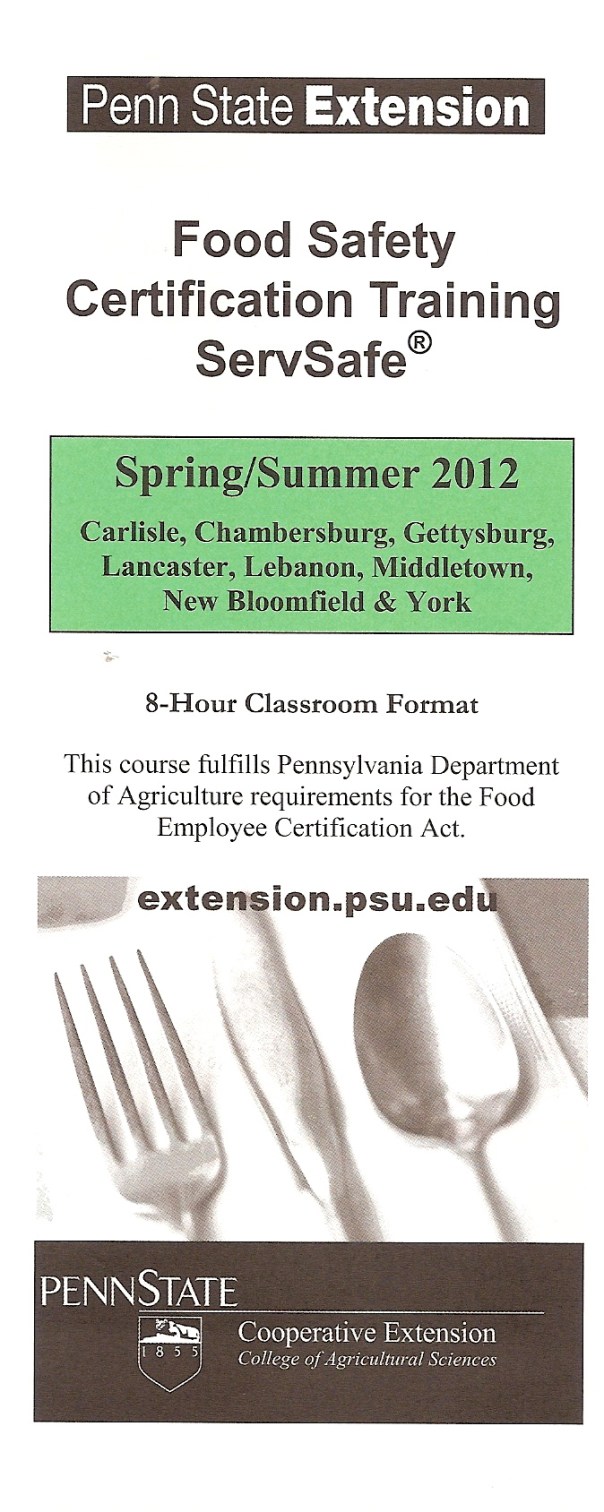 Penn State Extension

Food Safety
Certification Training
ServSafe®

Spring/Summer 2012

Carlisle, Chambersburg, Gettysburg, Lancaster, Lebanon, Middletown, New Bloomfield & York

8-Hour Classroom Format

This course fulfills Pennsylvania Department of Agriculture requirements for the Food Employee Certification Act.

extension.psu.edu

PENNSTATE
1855
Cooperative Extension
College of Agricultural Sciences